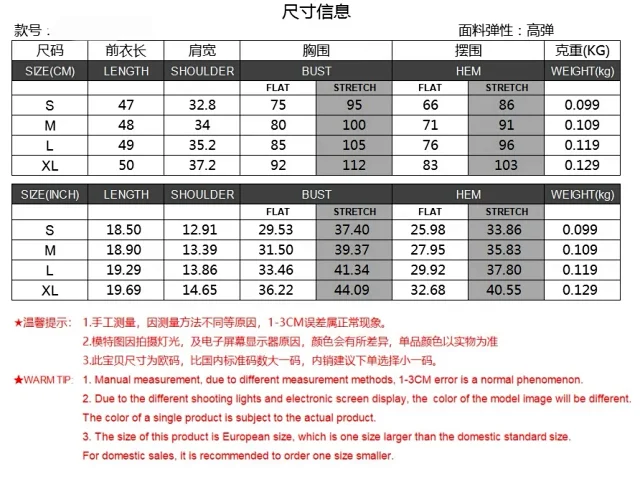 尺寸信息

款号：

面料弹性：高弹

| 尺码 | 前衣长 | 肩宽 | 胸围 | | 摆围 | | 克重(KG) |
|---|---|---|---|---|---|---|---|
| SIZE(CM) | LENGTH | SHOULDER | BUST | | HEM | | WEIGHT(kg) |
| | | | FLAT | STRETCH | FLAT | STRETCH | |
| S | 47 | 32.8 | 75 | 95 | 66 | 86 | 0.099 |
| M | 48 | 34 | 80 | 100 | 71 | 91 | 0.109 |
| L | 49 | 35.2 | 85 | 105 | 76 | 96 | 0.119 |
| XL | 50 | 37.2 | 92 | 112 | 83 | 103 | 0.129 |

| SIZE(INCH) | LENGTH | SHOULDER | BUST | | HEM | | WEIGHT(kg) |
|---|---|---|---|---|---|---|---|
| | | | FLAT | STRETCH | FLAT | STRETCH | |
| S | 18.50 | 12.91 | 29.53 | 37.40 | 25.98 | 33.86 | 0.099 |
| M | 18.90 | 13.39 | 31.50 | 39.37 | 27.95 | 35.83 | 0.109 |
| L | 19.29 | 13.86 | 33.46 | 41.34 | 29.92 | 37.80 | 0.119 |
| XL | 19.69 | 14.65 | 36.22 | 44.09 | 32.68 | 40.55 | 0.129 |

★温馨提示： 1.手工测量，因测量方法不同等原因，1-3CM误差属正常现象。
2.模特图因拍摄灯光，及电子屏幕显示器原因，颜色会有所差异，单品颜色以实物为准
3.此宝贝尺寸为欧码，比国内标准码数大一码，内销建议下单选择小一码。

★WARM TIP: 1. Manual measurement, due to different measurement methods, 1-3CM error is a normal phenomenon.
2. Due to the different shooting lights and electronic screen display, the color of the model image will be different. The color of a single product is subject to the actual product.
3. The size of this product is European size, which is one size larger than the domestic standard size. For domestic sales, it is recommended to order one size smaller.